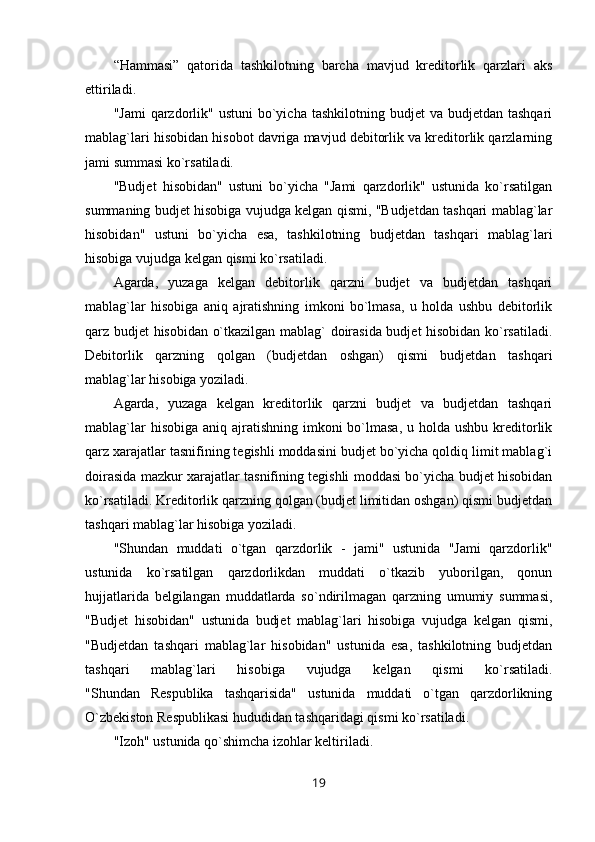 “Hammasi” qatorida tashkilotning barcha mavjud kreditorlik qarzlari aks ettiriladi.

"Jami qarzdorlik" ustuni bo`yicha tashkilotning budjet va budjetdan tashqari mablag`lari hisobidan hisobot davriga mavjud debitorlik va kreditorlik qarzlarning jami summasi ko`rsatiladi.

"Budjet hisobidan" ustuni bo`yicha "Jami qarzdorlik" ustunida ko`rsatilgan summaning budjet hisobiga vujudga kelgan qismi, "Budjetdan tashqari mablag`lar hisobidan" ustuni bo`yicha esa, tashkilotning budjetdan tashqari mablag`lari hisobiga vujudga kelgan qismi ko`rsatiladi.

Agarda, yuzaga kelgan debitorlik qarzni budjet va budjetdan tashqari mablag`lar hisobiga aniq ajratishning imkoni bo`lmasa, u holda ushbu debitorlik qarz budjet hisobidan o`tkazilgan mablag` doirasida budjet hisobidan ko`rsatiladi. Debitorlik qarzning qolgan (budjetdan oshgan) qismi budjetdan tashqari mablag`lar hisobiga yoziladi.

Agarda, yuzaga kelgan kreditorlik qarzni budjet va budjetdan tashqari mablag`lar hisobiga aniq ajratishning imkoni bo`lmasa, u holda ushbu kreditorlik qarz xarajatlar tasnifining tegishli moddasini budjet bo`yicha qoldiq limit mablag`i doirasida mazkur xarajatlar tasnifining tegishli moddasi bo`yicha budjet hisobidan ko`rsatiladi. Kreditorlik qarzning qolgan (budjet limitidan oshgan) qismi budjetdan tashqari mablag`lar hisobiga yoziladi.

"Shundan muddati o`tgan qarzdorlik - jami" ustunida "Jami qarzdorlik" ustunida ko`rsatilgan qarzdorlikdan muddati o`tkazib yuborilgan, qonun hujjatlarida belgilangan muddatlarda so`ndirilmagan qarzning umumiy summasi, "Budjet hisobidan" ustunida budjet mablag`lari hisobiga vujudga kelgan qismi, "Budjetdan tashqari mablag`lar hisobidan" ustunida esa, tashkilotning budjetdan tashqari mablag`lari hisobiga vujudga kelgan qismi ko`rsatiladi. "Shundan Respublika tashqarisida" ustunida muddati o`tgan qarzdorlikning O`zbekiston Respublikasi hududidan tashqaridagi qismi ko`rsatiladi.

"Izoh" ustunida qo`shimcha izohlar keltiriladi.

19